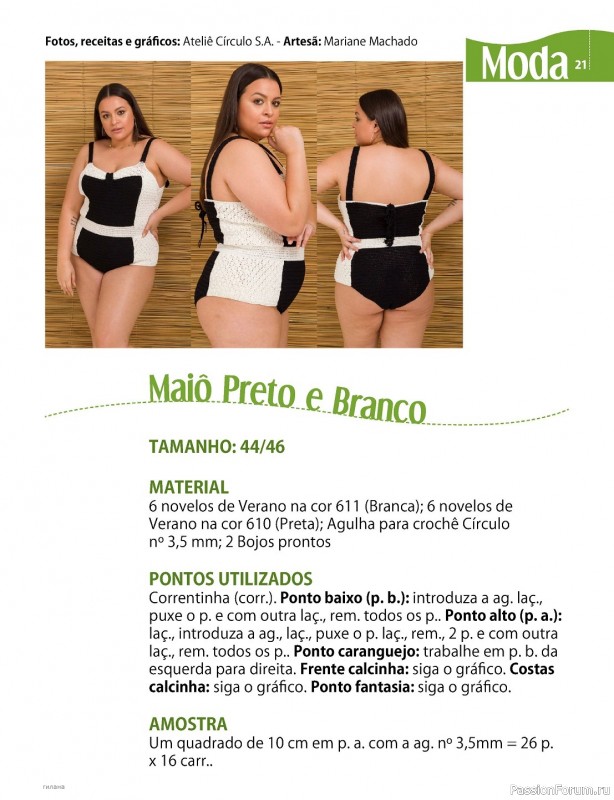 Fotos, receitas e gráficos: Ateliê Círculo S.A. - Artesã: Mariane Machado

Moda 21

Maiô Preto e Branco

TAMANHO: 44/46

MATERIAL
6 novelos de Verano na cor 611 (Branca); 6 novelos de Verano na cor 610 (Preta); Agulha para crochê Círculo nº 3,5 mm; 2 Bojos prontos

PONTOS UTILIZADOS
Correntinha (corr.). Ponto baixo (p. b.): introduza a ag. laç., puxe o p. e com outra laç., rem. todos os p.. Ponto alto (p. a.): laç., introduza a ag., laç., puxe o p. laç., rem., 2 p. e com outra laç., rem. todos os p.. Ponto caranguejo: trabalhe em p. b. da esquerda para direita. Frente calcinha: siga o gráfico. Costas calcinha: siga o gráfico. Ponto fantasia: siga o gráfico.

AMOSTRA
Um quadrado de 10 cm em p. a. com a ag. nº 3,5mm = 26 p. x 16 carr..

гилана

PassionForum.ru